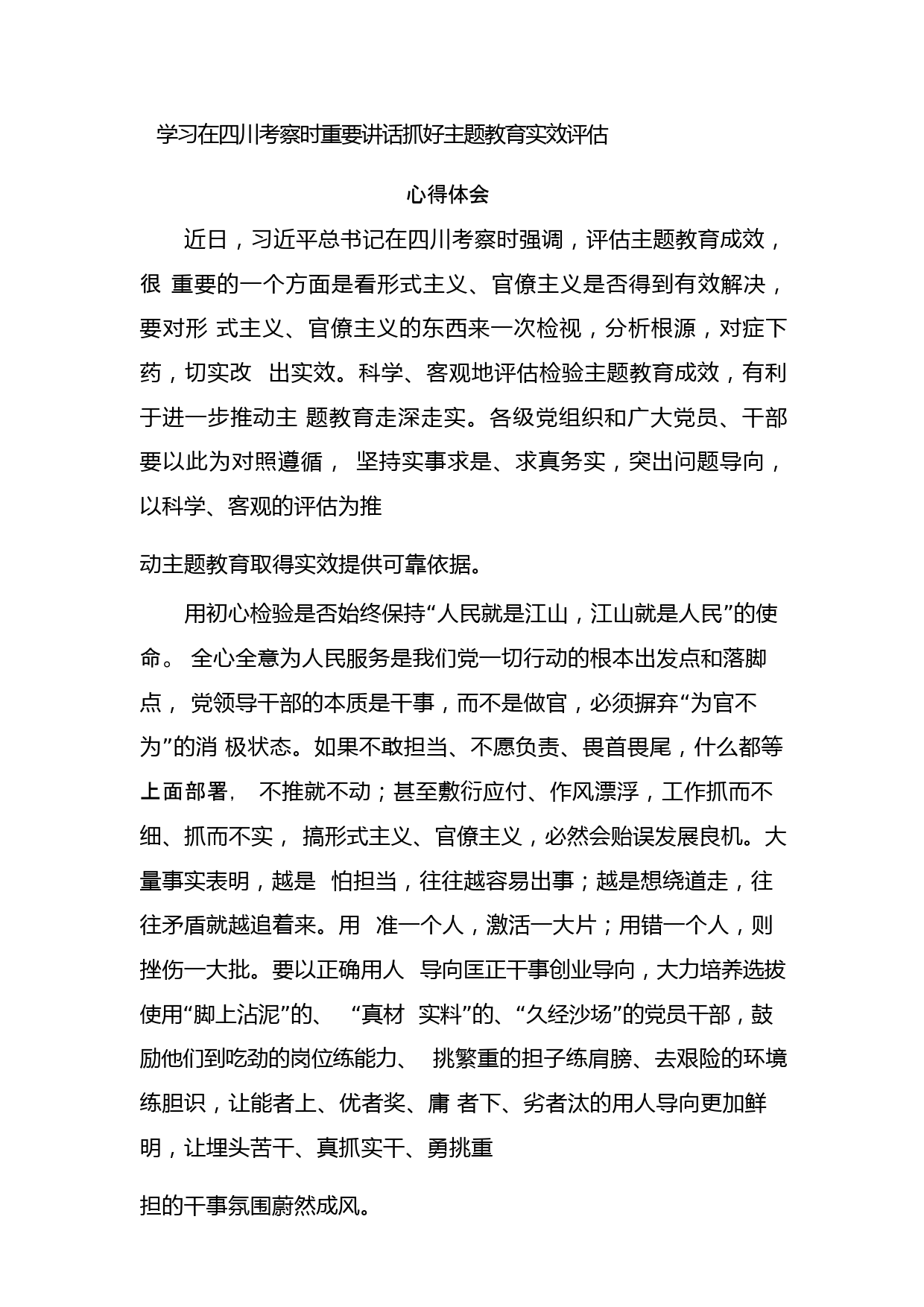 学习在四川考察时重要讲话抓好主题教育实效评估

心得体会

近日，习近平总书记在四川考察时强调，评估主题教育成效，很 重要的一个方面是看形式主义、官僚主义是否得到有效解决，要对形 式主义、官僚主义的东西来一次检视，分析根源，对症下药，切实改 出实效。科学、客观地评估检验主题教育成效，有利于进一步推动主 题教育走深走实。各级党组织和广大党员、干部要以此为对照遵循， 坚持实事求是、求真务实，突出问题导向，以科学、客观的评估为推

动主题教育取得实效提供可靠依据。

用初心检验是否始终保持“人民就是江山，江山就是人民”的使命。 全心全意为人民服务是我们党一切行动的根本出发点和落脚点， 党领导干部的本质是干事，而不是做官，必须摒弃“为官不为”的消 极状态。如果不敢担当、不愿负责、畏首畏尾，什么都等上面部署， 不推就不动；甚至敷衍应付、作风漂浮，工作抓而不细、抓而不实， 搞形式主义、官僚主义，必然会贻误发展良机。大量事实表明，越是 怕担当，往往越容易出事；越是想绕道走，往往矛盾就越追着来。用 准一个人，激活一大片；用错一个人，则挫伤一大批。要以正确用人 导向匡正干事创业导向，大力培养选拔使用“脚上沾泥”的、 “真材 实料”的、“久经沙场”的党员干部，鼓励他们到吃劲的岗位练能力、 挑繁重的担子练肩膀、去艰险的环境练胆识，让能者上、优者奖、庸 者下、劣者汰的用人导向更加鲜明，让埋头苦干、真抓实干、勇挑重

担的干事氛围蔚然成风。